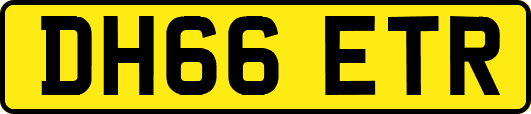 DH66 ETR